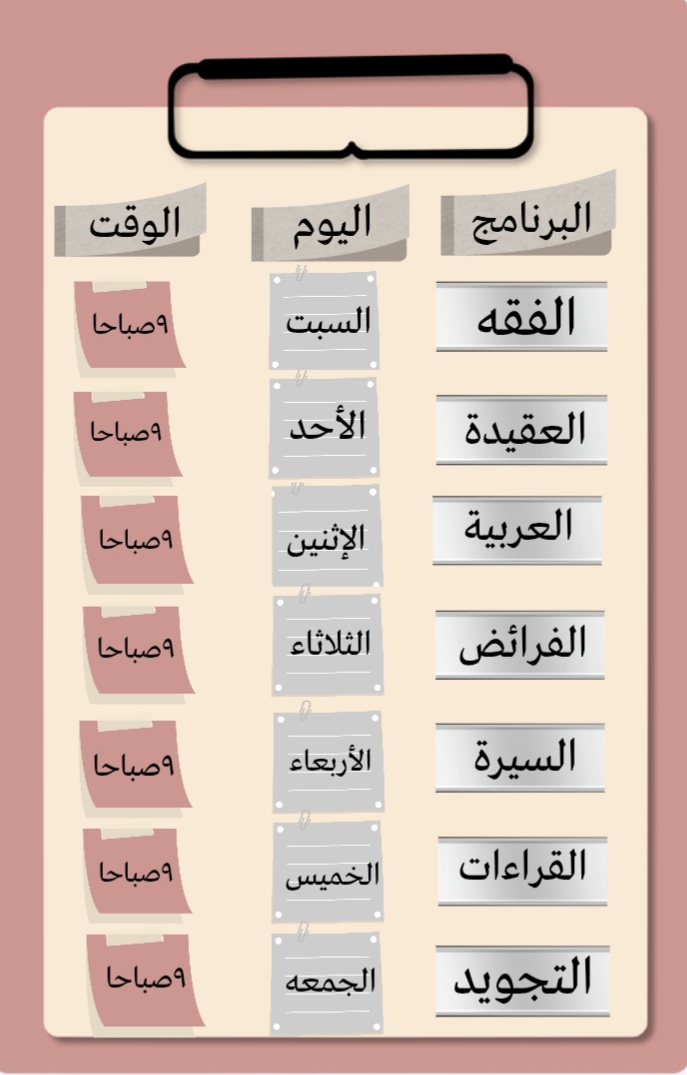 | البرنامج | اليوم | الوقت |
|---|---|---|
| الفقه | السبت | ٩صباحا |
| العقيدة | الأحد | ٩صباحا |
| العربية | الإثنين | ٩صباحا |
| الفرائض | الثلاثاء | ٩صباحا |
| السيرة | الأربعاء | ٩صباحا |
| القراءات | الخميس | ٩صباحا |
| التجويد | الجمعه | ٩صباحا |